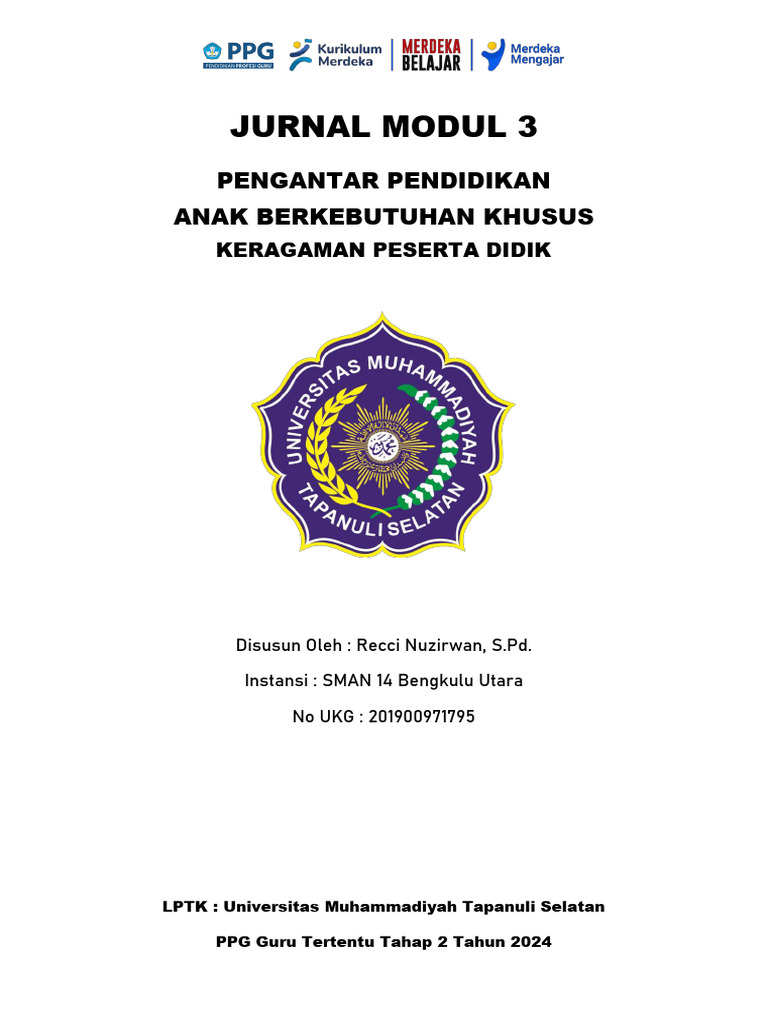 PPG PENDIDIKAN PROFESI GURU
Kurikulum Merdeka
MERDEKA BELAJAR
Merdeka Mengajar

JURNAL MODUL 3

PENGANTAR PENDIDIKAN
ANAK BERKEBUTUHAN KHUSUS
KERAGAMAN PESERTA DIDIK

UNIVERSITAS MUHAMMADIYAH TAPANULI SELATAN

Disusun Oleh : Recci Nuzirwan, S.Pd.
Instansi : SMAN 14 Bengkulu Utara
No UKG : 201900971795

LPTK : Universitas Muhammadiyah Tapanuli Selatan
PPG Guru Tertentu Tahap 2 Tahun 2024